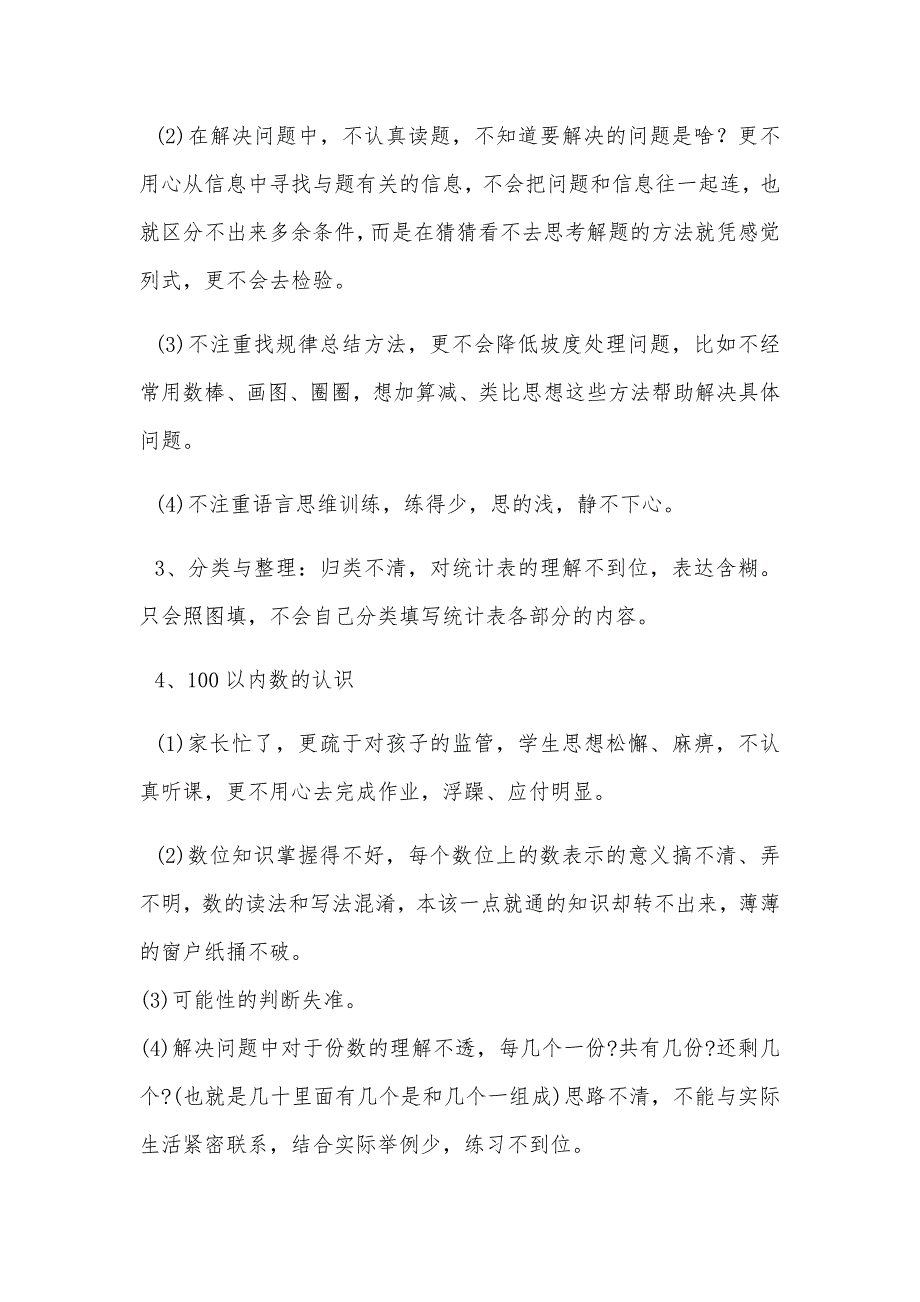 (2)在解决问题中，不认真读题，不知道要解决的问题是啥？更不用心从信息中寻找与题有关的信息，不会把问题和信息往一起连，也就区分不出来多余条件，而是在猜猜看不去思考解题的方法就凭感觉列式，更不会去检验。

(3)不注重找规律总结方法，更不会降低坡度处理问题，比如不经常用数棒、画图、圈圈，想加算减、类比思想这些方法帮助解决具体问题。

(4)不注重语言思维训练，练得少，思的浅，静不下心。

3、分类与整理：归类不清，对统计表的理解不到位，表达含糊。只会照图填，不会自己分类填写统计表各部分的内容。

4、100以内数的认识

(1)家长忙了，更疏于对孩子的监管，学生思想松懈、麻痹，不认真听课，更不用心去完成作业，浮躁、应付明显。

(2)数位知识掌握得不好，每个数位上的数表示的意义搞不清、弄不明，数的读法和写法混淆，本该一点就通的知识却转不出来，薄薄的窗户纸捅不破。

(3)可能性的判断失准。

(4)解决问题中对于份数的理解不透，每几个一份?共有几份?还剩几个?(也就是几十里面有几个是和几个一组成)思路不清，不能与实际生活紧密联系，结合实际举例少，练习不到位。